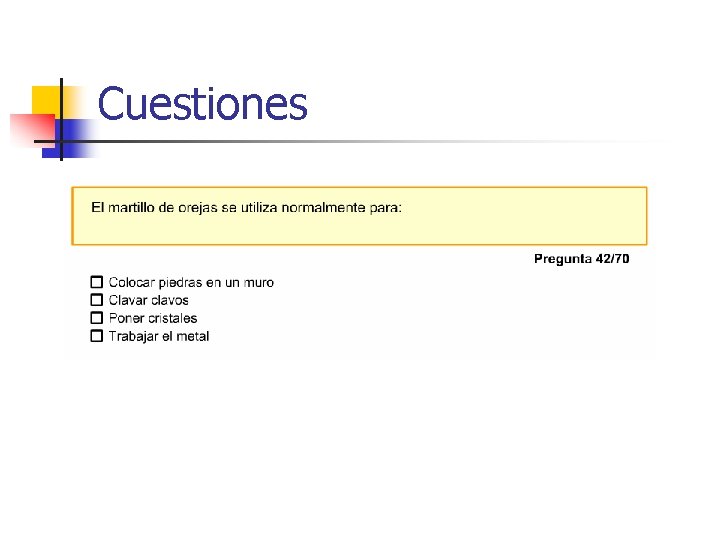 Cuestiones

El martillo de orejas se utiliza normalmente para:

Pregunta 42/70

☐ Colocar piedras en un muro
☐ Clavar clavos
☐ Poner cristales
☐ Trabajar el metal